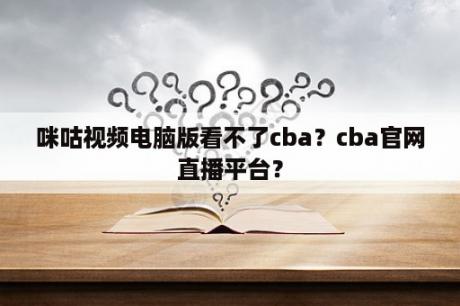 咪咕视频电脑版看不了cba？cba官网直播平台？